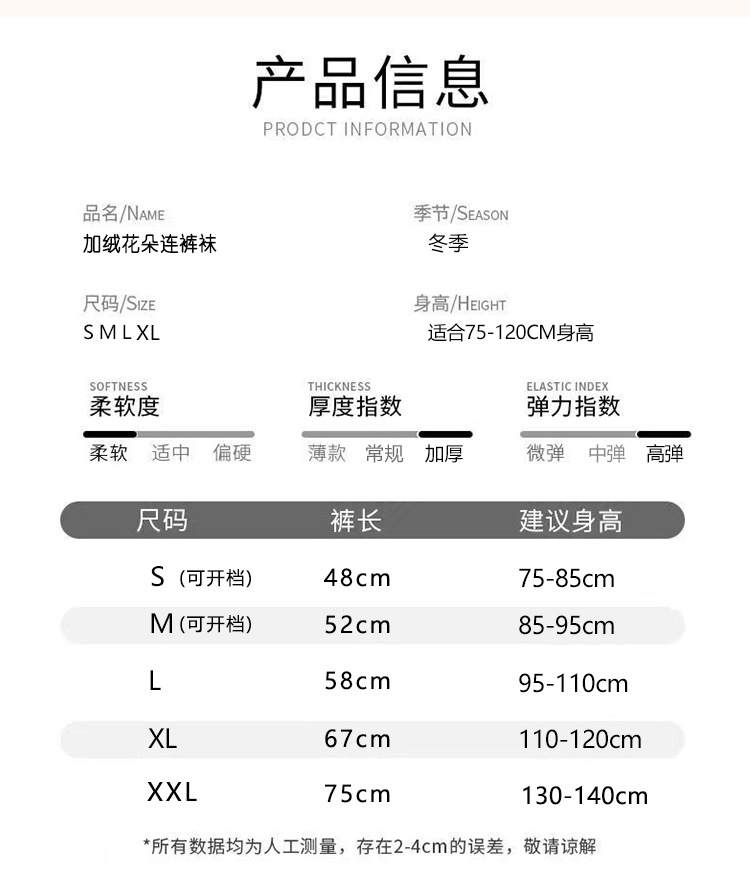 产品信息
PRODCT INFORMATION

品名/NAME
加绒花朵连裤袜

季节/SEASON
冬季

尺码/SIZE
S M L XL

身高/HEIGHT
适合75-120CM身高

SOFTNESS
柔软度
柔软 适中 偏硬

THICKNESS
厚度指数
薄款 常规 加厚

ELASTIC INDEX
弹力指数
微弹 中弹 高弹

| 尺码 | 裤长 | 建议身高 |
|---|---|---|
| S（可开档） | 48cm | 75-85cm |
| M（可开档） | 52cm | 85-95cm |
| L | 58cm | 95-110cm |
| XL | 67cm | 110-120cm |
| XXL | 75cm | 130-140cm |

*所有数据均为人工测量，存在2-4cm的误差，敬请谅解